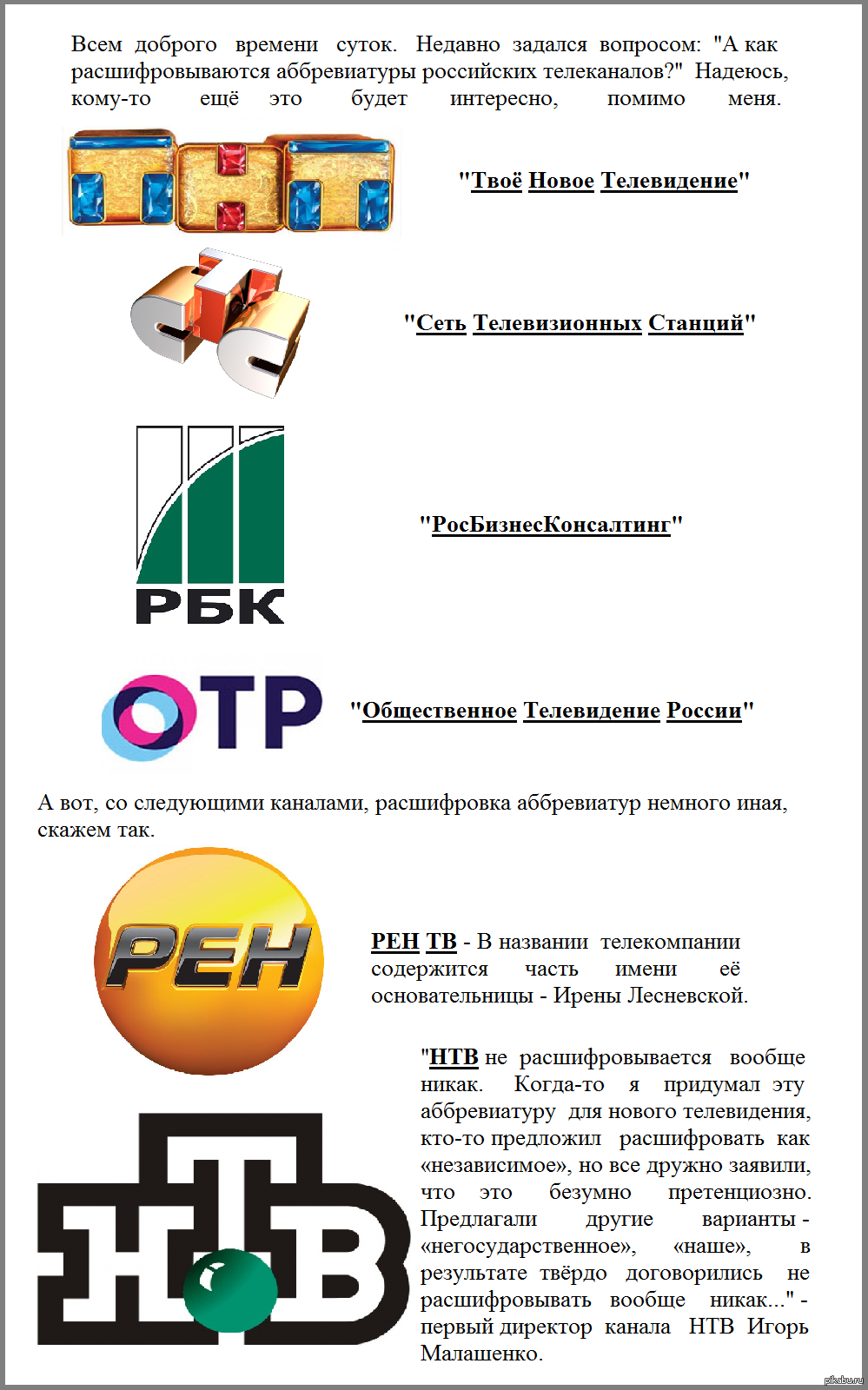 Всем доброго времени суток. Недавно задался вопросом: "А как расшифровываются аббревиатуры российских телеканалов?" Надеюсь, кому-то ещё это будет интересно, помимо меня.

ТНТ

"Твоё Новое Телевидение"

СТС

"Сеть Телевизионных Станций"

РБК

"РосБизнесКонсалтинг"

ОТР

"Общественное Телевидение России"

А вот, со следующими каналами, расшифровка аббревиатур немного иная, скажем так.

РЕН

РЕН ТВ - В названии телекомпании содержится часть имени её основательницы - Ирены Лесневской.

НТВ

"НТВ не расшифровывается вообще никак. Когда-то я придумал эту аббревиатуру для нового телевидения, кто-то предложил расшифровать как «независимое», но все дружно заявили, что это безумно претенциозно. Предлагали другие варианты - «негосударственное», «наше», в результате твёрдо договорились не расшифровывать вообще никак..." - первый директор канала НТВ Игорь Малашенко.

pikabu.ru